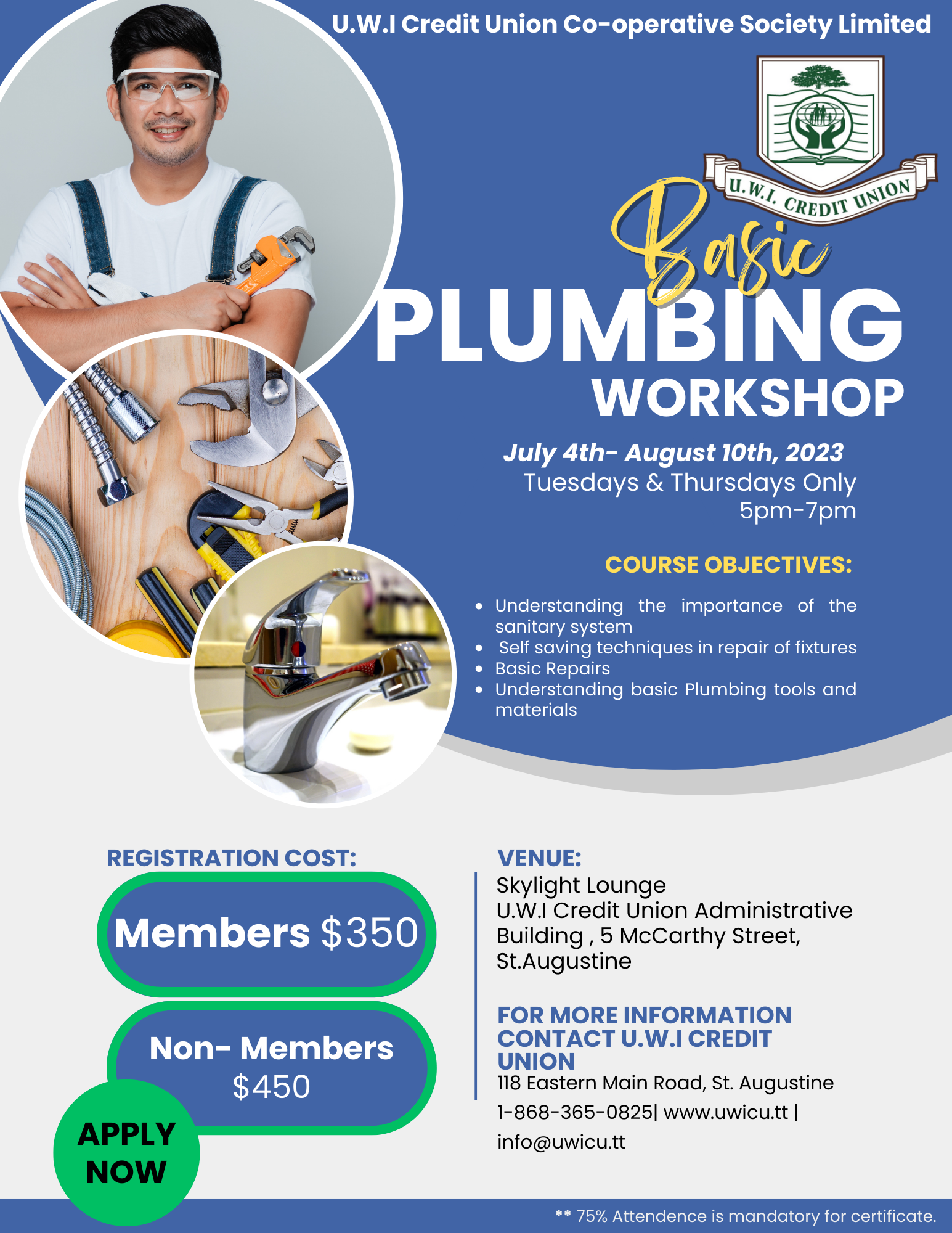 U.W.I Credit Union Co-operative Society Limited

U.W.I. CREDIT UNION

Basic
PLUMBING
WORKSHOP

July 4th- August 10th, 2023
Tuesdays & Thursdays Only
5pm-7pm

COURSE OBJECTIVES:

• Understanding the importance of the sanitary system
• Self saving techniques in repair of fixtures
• Basic Repairs
• Understanding basic Plumbing tools and materials

REGISTRATION COST:

Members $350

Non- Members
$450

APPLY NOW

VENUE:
Skylight Lounge
U.W.I Credit Union Administrative Building , 5 McCarthy Street, St.Augustine

FOR MORE INFORMATION CONTACT U.W.I CREDIT UNION
118 Eastern Main Road, St. Augustine
1-868-365-0825| www.uwicu.tt |
info@uwicu.tt

** 75% Attendence is mandatory for certificate.